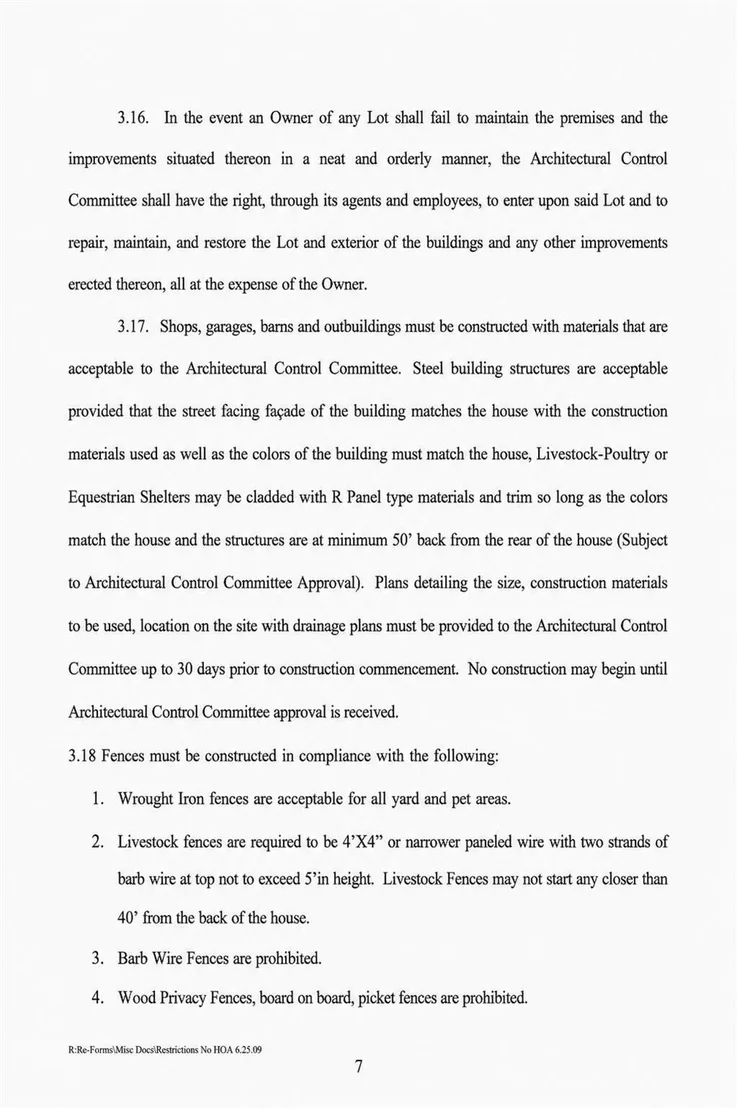 3.16. In the event an Owner of any Lot shall fail to maintain the premises and the improvements situated thereon in a neat and orderly manner, the Architectural Control Committee shall have the right, through its agents and employees, to enter upon said Lot and to repair, maintain, and restore the Lot and exterior of the buildings and any other improvements erected thereon, all at the expense of the Owner.

3.17. Shops, garages, barns and outbuildings must be constructed with materials that are acceptable to the Architectural Control Committee. Steel building structures are acceptable provided that the street facing façade of the building matches the house with the construction materials used as well as the colors of the building must match the house, Livestock-Poultry or Equestrian Shelters may be cladded with R Panel type materials and trim so long as the colors match the house and the structures are at minimum 50' back from the rear of the house (Subject to Architectural Control Committee Approval). Plans detailing the size, construction materials to be used, location on the site with drainage plans must be provided to the Architectural Control Committee up to 30 days prior to construction commencement. No construction may begin until Architectural Control Committee approval is received.

3.18 Fences must be constructed in compliance with the following:

1. Wrought Iron fences are acceptable for all yard and pet areas.

2. Livestock fences are required to be 4'X4" or narrower paneled wire with two strands of barb wire at top not to exceed 5'in height. Livestock Fences may not start any closer than 40' from the back of the house.

3. Barb Wire Fences are prohibited.

4. Wood Privacy Fences, board on board, picket fences are prohibited.

R:Re-Forms\Misc Docs\Restrictions No HOA 6.25.09

7